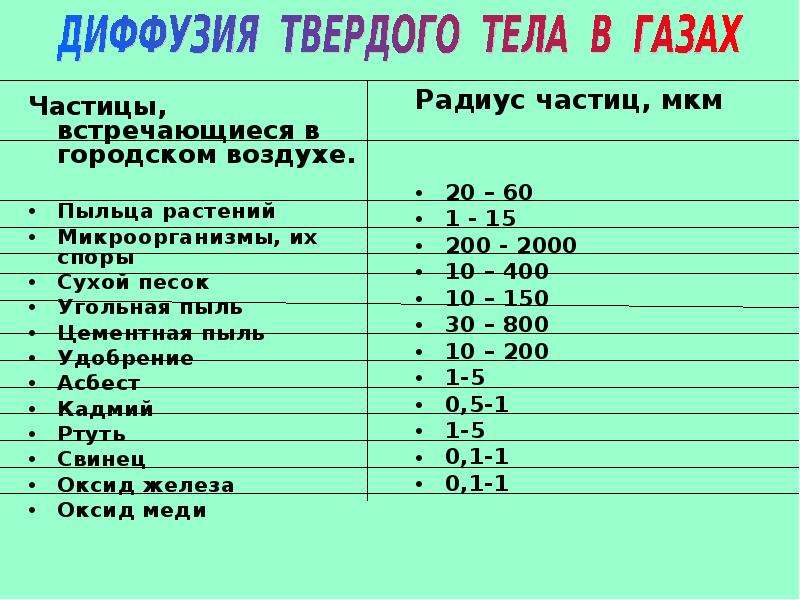 ДИФФУЗИЯ ТВЕРДОГО ТЕЛА В ГАЗАХ

| Частицы, встречающиеся в городском воздухе. | Радиус частиц, мкм |
|---|---|
| • Пыльца растений | • 20 – 60 |
| • Микроорганизмы, их споры | • 1 - 15 |
| • Сухой песок | • 200 - 2000 |
| • Угольная пыль | • 10 – 400 |
| • Цементная пыль | • 10 – 150 |
| • Удобрение | • 30 – 800 |
| • Асбест | • 10 – 200 |
| • Кадмий | • 1-5 |
| • Ртуть | • 0,5-1 |
| • Свинец | • 1-5 |
| • Оксид железа | • 0,1-1 |
| • Оксид меди | • 0,1-1 |